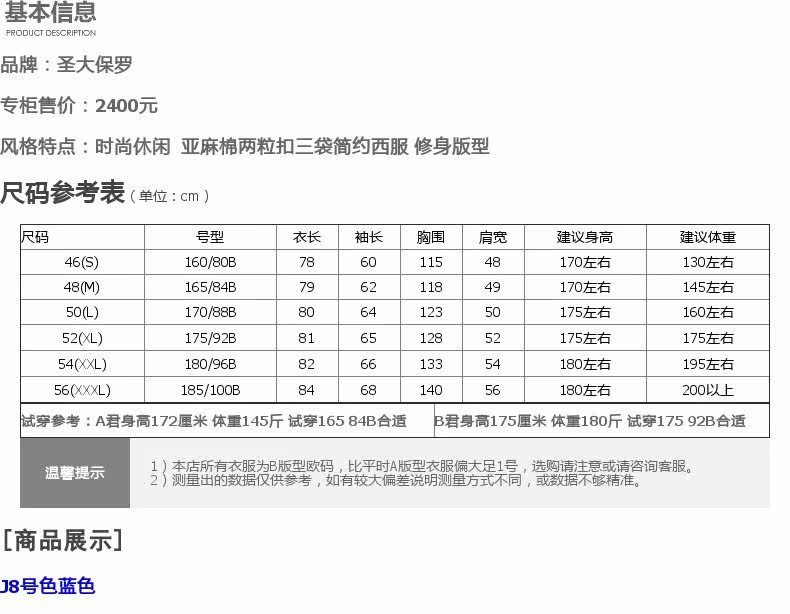 基本信息
PRODUCT DESCRIPTION

品牌：圣大保罗

专柜售价：2400元

风格特点：时尚休闲 亚麻棉两粒扣三袋简约西服 修身版型

尺码参考表（单位：cm）

| 尺码 | 号型 | 衣长 | 袖长 | 胸围 | 肩宽 | 建议身高 | 建议体重 |
|---|---|---|---|---|---|---|---|
| 46(S) | 160/80B | 78 | 60 | 115 | 48 | 170左右 | 130左右 |
| 48(M) | 165/84B | 79 | 62 | 118 | 49 | 170左右 | 145左右 |
| 50(L) | 170/88B | 80 | 64 | 123 | 50 | 175左右 | 160左右 |
| 52(XL) | 175/92B | 81 | 65 | 128 | 52 | 175左右 | 175左右 |
| 54(XXL) | 180/96B | 82 | 66 | 133 | 54 | 180左右 | 195左右 |
| 56(XXXL) | 185/100B | 84 | 68 | 140 | 56 | 180左右 | 200以上 |

试穿参考：A君身高172厘米 体重145斤 试穿165 84B合适 B君身高175厘米 体重180斤 试穿175 92B合适

温馨提示
1）本店所有衣服为B版型欧码，比平时A版型衣服偏大足1号，选购请注意或请咨询客服。
2）测量出的数据仅供参考，如有较大偏差说明测量方式不同，或数据不够精准。

[商品展示]

J8号色蓝色